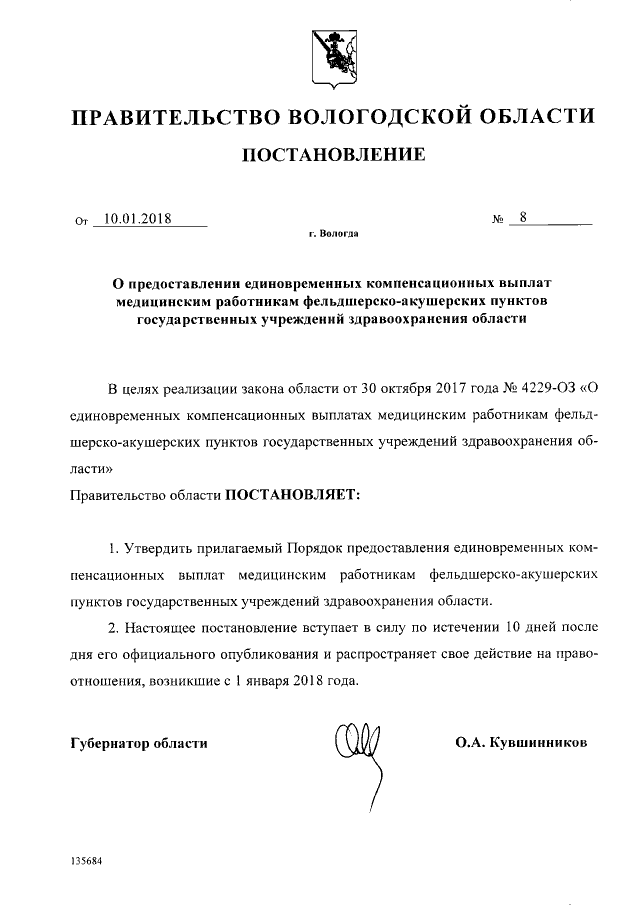 ПРАВИТЕЛЬСТВО ВОЛОГОДСКОЙ ОБЛАСТИ

ПОСТАНОВЛЕНИЕ

От 10.01.2018 № 8

г. Вологда

О предоставлении единовременных компенсационных выплат медицинским работникам фельдшерско-акушерских пунктов государственных учреждений здравоохранения области

В целях реализации закона области от 30 октября 2017 года № 4229-ОЗ «О единовременных компенсационных выплатах медицинским работникам фельдшерско-акушерских пунктов государственных учреждений здравоохранения области»

Правительство области ПОСТАНОВЛЯЕТ:

1. Утвердить прилагаемый Порядок предоставления единовременных компенсационных выплат медицинским работникам фельдшерско-акушерских пунктов государственных учреждений здравоохранения области.

2. Настоящее постановление вступает в силу по истечении 10 дней после дня его официального опубликования и распространяет свое действие на правоотношения, возникшие с 1 января 2018 года.

Губернатор области О.А. Кувшинников

135684